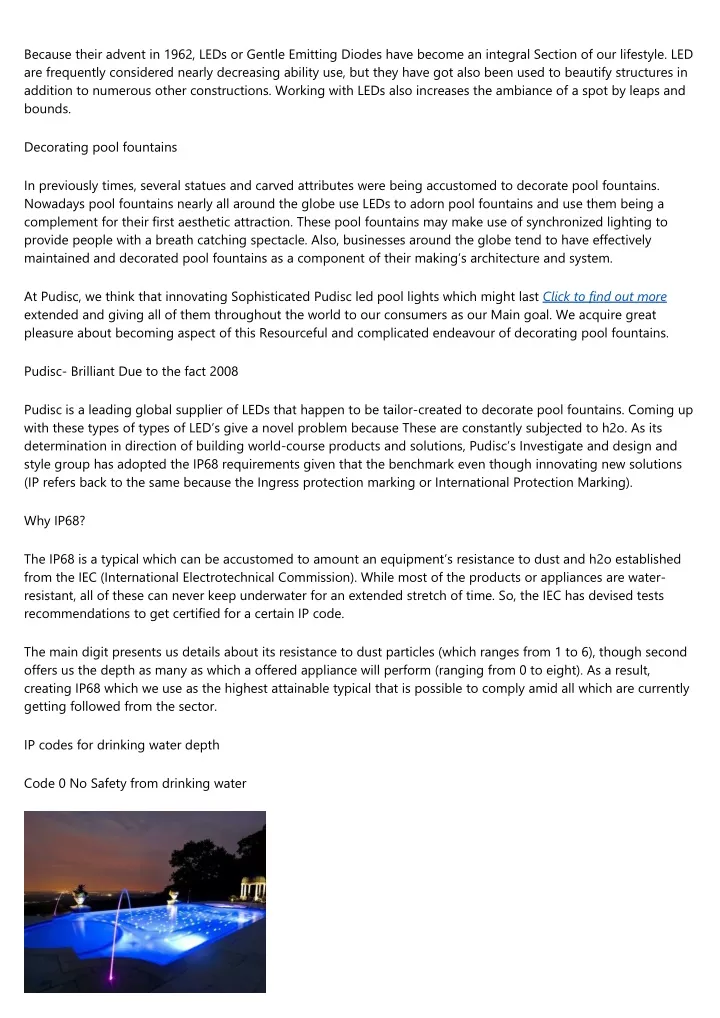 Because their advent in 1962, LEDs or Gentle Emitting Diodes have become an integral Section of our lifestyle. LED are frequently considered nearly decreasing ability use, but they have got also been used to beautify structures in addition to numerous other constructions. Working with LEDs also increases the ambiance of a spot by leaps and bounds.

Decorating pool fountains

In previously times, several statues and carved attributes were being accustomed to decorate pool fountains. Nowadays pool fountains nearly all around the globe use LEDs to adorn pool fountains and use them being a complement for their first aesthetic attraction. These pool fountains may make use of synchronized lighting to provide people with a breath catching spectacle. Also, businesses around the globe tend to have effectively maintained and decorated pool fountains as a component of their making's architecture and system.

At Pudisc, we think that innovating Sophisticated Pudisc led pool lights which might last Click to find out more extended and giving all of them throughout the world to our consumers as our Main goal. We acquire great pleasure about becoming aspect of this Resourceful and complicated endeavour of decorating pool fountains.

Pudisc- Brilliant Due to the fact 2008

Pudisc is a leading global supplier of LEDs that happen to be tailor-created to decorate pool fountains. Coming up with these types of types of LED's give a novel problem because These are constantly subjected to h2o. As its determination in direction of building world-course products and solutions, Pudisc's Investigate and design and style group has adopted the IP68 requirements given that the benchmark even though innovating new solutions (IP refers back to the same because the Ingress protection marking or International Protection Marking).

Why IP68?

The IP68 is a typical which can be accustomed to amount an equipment's resistance to dust and h2o established from the IEC (International Electrotechnical Commission). While most of the products or appliances are water-resistant, all of these can never keep underwater for an extended stretch of time. So, the IEC has devised tests recommendations to get certified for a certain IP code.

The main digit presents us details about its resistance to dust particles (which ranges from 1 to 6), though second offers us the depth as many as which a offered appliance will perform (ranging from 0 to eight). As a result, creating IP68 which we use as the highest attainable typical that is possible to comply amid all which are currently getting followed from the sector.

IP codes for drinking water depth

Code 0 No Safety from drinking water